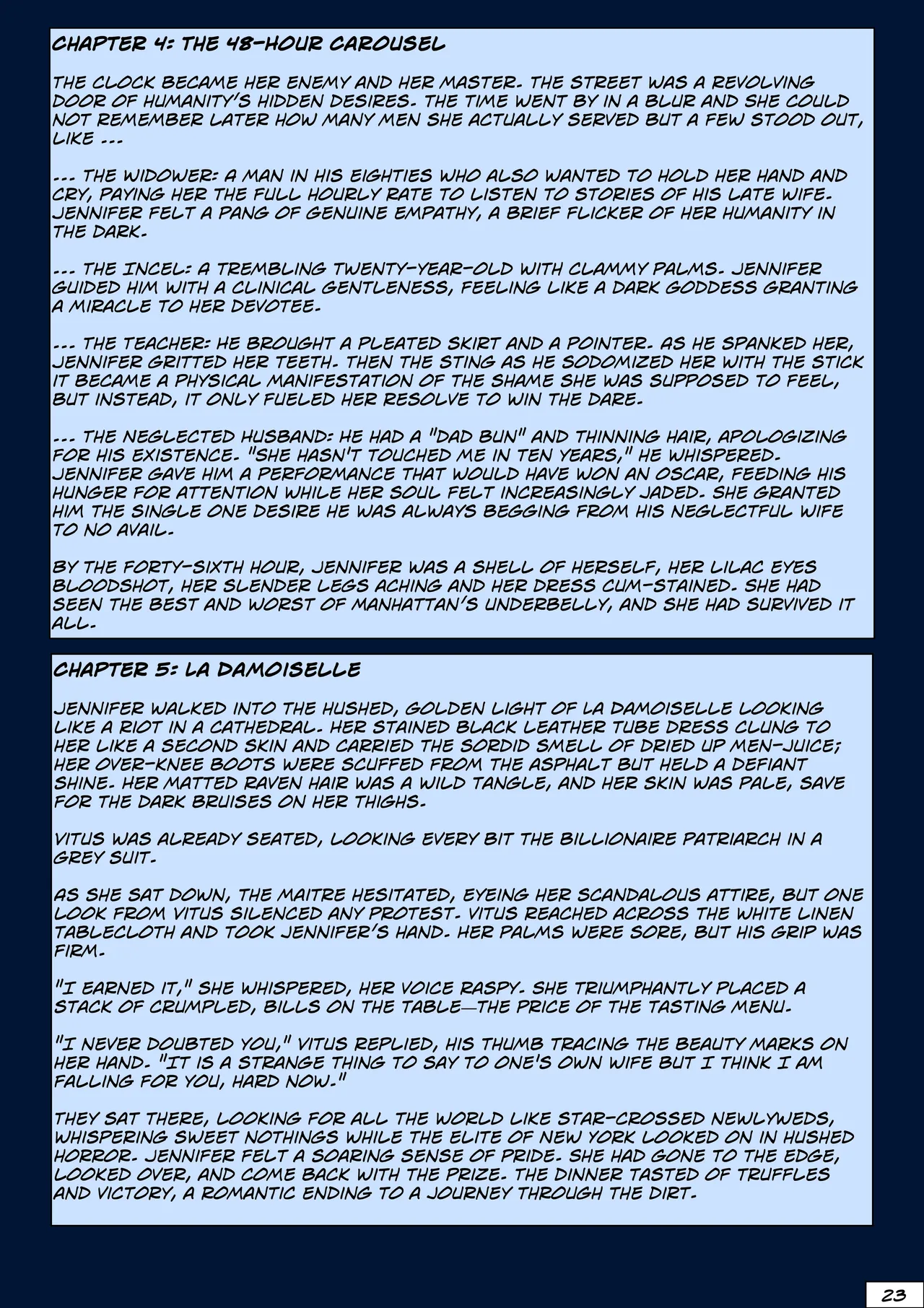 CHAPTER 4: THE 48-HOUR CAROUSEL

THE CLOCK BECAME HER ENEMY AND HER MASTER. THE STREET WAS A REVOLVING DOOR OF HUMANITY'S HIDDEN DESIRES. THE TIME WENT BY IN A BLUR AND SHE COULD NOT REMEMBER LATER HOW MANY MEN SHE ACTUALLY SERVED BUT A FEW STOOD OUT, LIKE ...

... THE WIDOWER: A MAN IN HIS EIGHTIES WHO ALSO WANTED TO HOLD HER HAND AND CRY, PAYING HER THE FULL HOURLY RATE TO LISTEN TO STORIES OF HIS LATE WIFE. JENNIFER FELT A PANG OF GENUINE EMPATHY, A BRIEF FLICKER OF HER HUMANITY IN THE DARK.

... THE INCEL: A TREMBLING TWENTY-YEAR-OLD WITH CLAMMY PALMS. JENNIFER GUIDED HIM WITH A CLINICAL GENTLENESS, FEELING LIKE A DARK GODDESS GRANTING A MIRACLE TO HER DEVOTEE.

... THE TEACHER: HE BROUGHT A PLEATED SKIRT AND A POINTER. AS HE SPANKED HER, JENNIFER GRITTED HER TEETH. THEN THE STING AS HE SODOMIZED HER WITH THE STICK IT BECAME A PHYSICAL MANIFESTATION OF THE SHAME SHE WAS SUPPOSED TO FEEL, BUT INSTEAD, IT ONLY FUELED HER RESOLVE TO WIN THE DARE.

... THE NEGLECTED HUSBAND: HE HAD A "DAD BUN" AND THINNING HAIR, APOLOGIZING FOR HIS EXISTENCE. "SHE HASN'T TOUCHED ME IN TEN YEARS," HE WHISPERED. JENNIFER GAVE HIM A PERFORMANCE THAT WOULD HAVE WON AN OSCAR, FEEDING HIS HUNGER FOR ATTENTION WHILE HER SOUL FELT INCREASINGLY JADED. SHE GRANTED HIM THE SINGLE ONE DESIRE HE WAS ALWAYS BEGGING FROM HIS NEGLECTFUL WIFE TO NO AVAIL.

BY THE FORTY-SIXTH HOUR, JENNIFER WAS A SHELL OF HERSELF, HER LILAC EYES BLOODSHOT, HER SLENDER LEGS ACHING AND HER DRESS CUM-STAINED. SHE HAD SEEN THE BEST AND WORST OF MANHATTAN'S UNDERBELLY, AND SHE HAD SURVIVED IT ALL.

CHAPTER 5: LA DAMOISELLE

JENNIFER WALKED INTO THE HUSHED, GOLDEN LIGHT OF LA DAMOISELLE LOOKING LIKE A RIOT IN A CATHEDRAL. HER STAINED BLACK LEATHER TUBE DRESS CLUNG TO HER LIKE A SECOND SKIN AND CARRIED THE SORDID SMELL OF DRIED UP MEN-JUICE; HER OVER-KNEE BOOTS WERE SCUFFED FROM THE ASPHALT BUT HELD A DEFIANT SHINE. HER MATTED RAVEN HAIR WAS A WILD TANGLE, AND HER SKIN WAS PALE, SAVE FOR THE DARK BRUISES ON HER THIGHS.

VITUS WAS ALREADY SEATED, LOOKING EVERY BIT THE BILLIONAIRE PATRIARCH IN A GREY SUIT.

AS SHE SAT DOWN, THE MAITRE HESITATED, EYEING HER SCANDALOUS ATTIRE, BUT ONE LOOK FROM VITUS SILENCED ANY PROTEST. VITUS REACHED ACROSS THE WHITE LINEN TABLECLOTH AND TOOK JENNIFER'S HAND. HER PALMS WERE SORE, BUT HIS GRIP WAS FIRM.

"I EARNED IT," SHE WHISPERED, HER VOICE RASPY. SHE TRIUMPHANTLY PLACED A STACK OF CRUMPLED, BILLS ON THE TABLE—THE PRICE OF THE TASTING MENU.

"I NEVER DOUBTED YOU," VITUS REPLIED, HIS THUMB TRACING THE BEAUTY MARKS ON HER HAND. "IT IS A STRANGE THING TO SAY TO ONE'S OWN WIFE BUT I THINK I AM FALLING FOR YOU, HARD NOW."

THEY SAT THERE, LOOKING FOR ALL THE WORLD LIKE STAR-CROSSED NEWLYWEDS, WHISPERING SWEET NOTHINGS WHILE THE ELITE OF NEW YORK LOOKED ON IN HUSHED HORROR. JENNIFER FELT A SOARING SENSE OF PRIDE. SHE HAD GONE TO THE EDGE, LOOKED OVER, AND COME BACK WITH THE PRIZE. THE DINNER TASTED OF TRUFFLES AND VICTORY, A ROMANTIC ENDING TO A JOURNEY THROUGH THE DIRT.

23